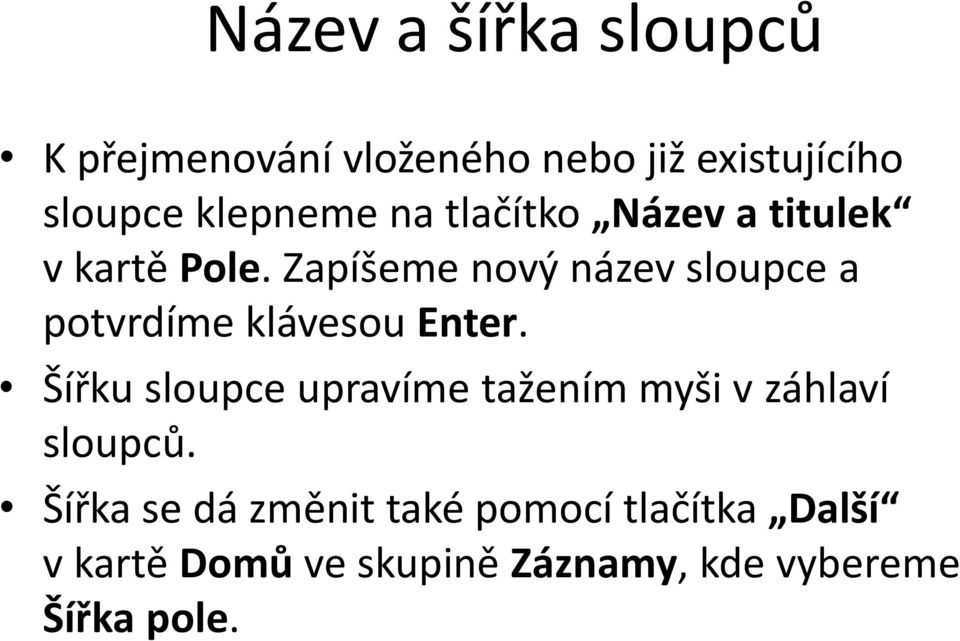 Název a šířka sloupců

• K přejmenování vloženého nebo již existujícího sloupce klepneme na tlačítko „Název a titulek“ v kartě Pole. Zapíšeme nový název sloupce a potvrdíme klávesou Enter.

• Šířku sloupce upravíme tažením myši v záhlaví sloupců.

• Šířka se dá změnit také pomocí tlačítka „Další“ v kartě Domů ve skupině Záznamy, kde vybereme Šířka pole.